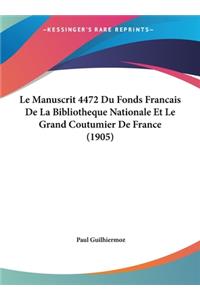 ~KESSINGER'S RARE REPRINTS~

Le Manuscrit 4472 Du Fonds Francais De La Bibliotheque Nationale Et Le Grand Coutumier De France (1905)

Paul Guilhiermoz